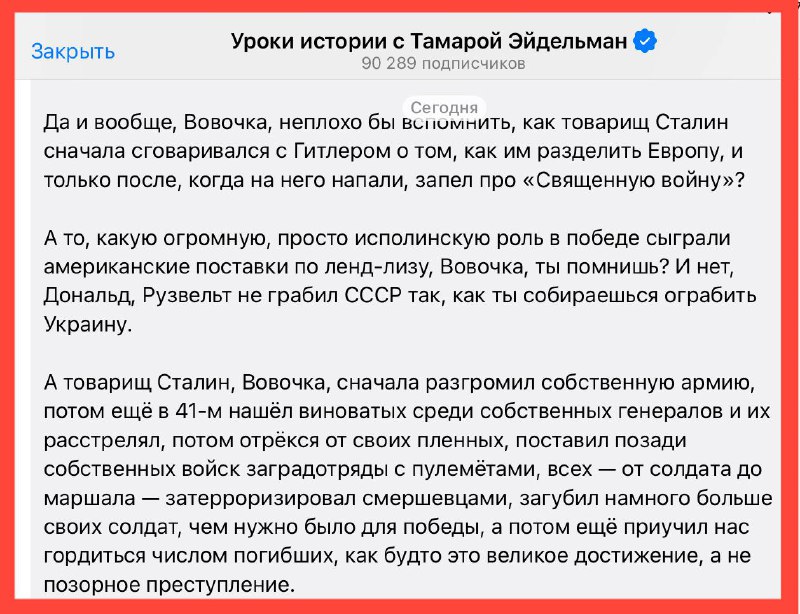 Закрыть

Уроки истории с Тамарой Эйдельман

90 289 подписчиков

Сегодня

Да и вообще, Вовочка, неплохо бы вспомнить, как товарищ Сталин сначала сговаривался с Гитлером о том, как им разделить Европу, и только после, когда на него напали, запел про «Священную войну»?

А то, какую огромную, просто исполинскую роль в победе сыграли американские поставки по ленд-лизу, Вовочка, ты помнишь? И нет, Дональд, Рузвельт не грабил СССР так, как ты собираешься ограбить Украину.

А товарищ Сталин, Вовочка, сначала разгромил собственную армию, потом ещё в 41-м нашёл виноватых среди собственных генералов и их расстрелял, потом отрёкся от своих пленных, поставил позади собственных войск заградотряды с пулемётами, всех — от солдата до маршала — затерроризировал смершевцами, загубил намного больше своих солдат, чем нужно было для победы, а потом ещё приучил нас гордиться числом погибших, как будто это великое достижение, а не позорное преступление.